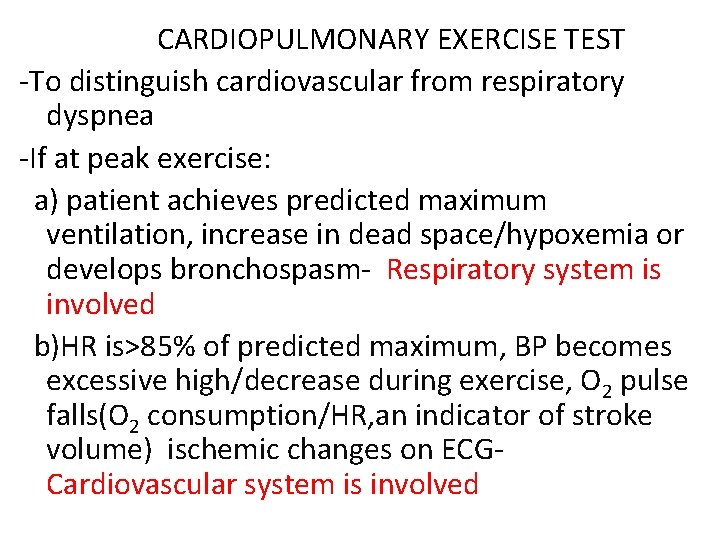 CARDIOPULMONARY EXERCISE TEST

-To distinguish cardiovascular from respiratory dyspnea

-If at peak exercise:

a) patient achieves predicted maximum ventilation, increase in dead space/hypoxemia or develops bronchospasm- Respiratory system is involved

b)HR is>85% of predicted maximum, BP becomes excessive high/decrease during exercise, $O_2$ pulse falls($O_2$ consumption/HR,an indicator of stroke volume) ischemic changes on ECG- Cardiovascular system is involved